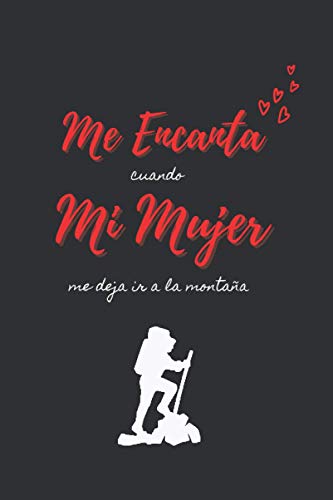 Me Encanta
cuando
Mi Mujer
me deja ir a la montaña